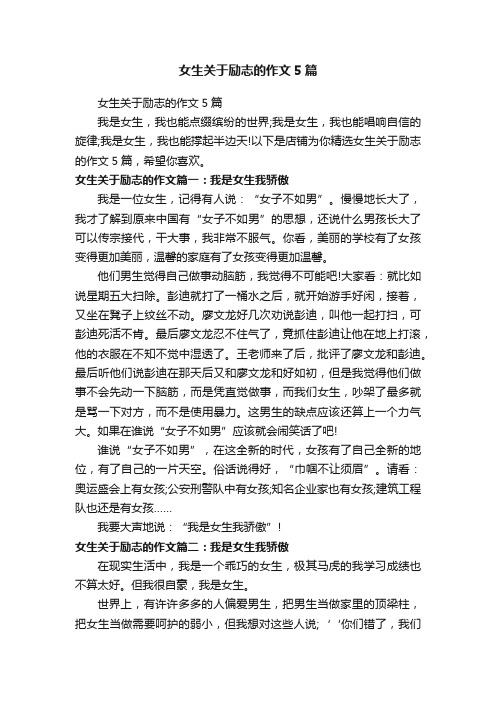 女生关于励志的作文5篇

女生关于励志的作文5篇

我是女生，我也能点缀缤纷的世界;我是女生，我也能唱响自信的旋律;我是女生，我也能撑起半边天!以下是店铺为你精选女生关于励志的作文5篇，希望你喜欢。

女生关于励志的作文篇一：我是女生我骄傲

我是一位女生，记得有人说：“女子不如男”。慢慢地长大了，我才了解到原来中国有“女子不如男”的思想，还说什么男孩长大了可以传宗接代，干大事，我非常不服气。你看，美丽的学校有了女孩变得更加美丽，温馨的家庭有了女孩变得更加温馨。

他们男生觉得自己做事动脑筋，我觉得不可能吧!大家看：就比如说星期五大扫除。彭迪就打了一桶水之后，就开始游手好闲，接着，又坐在凳子上纹丝不动。廖文龙好几次劝说彭迪，叫他一起打扫，可彭迪死活不肯。最后廖文龙忍不住气了，竟抓住彭迪让他在地上打滚，他的衣服在不知不觉中湿透了。王老师来了后，批评了廖文龙和彭迪。最后听他们说彭迪在那天后又和廖文龙和好如初，但是我觉得他们做事不会先动一下脑筋，而是凭直觉做事，而我们女生，吵架了最多就是骂一下对方，而不是使用暴力。这男生的缺点应该还算上一个力气大。如果在谁说“女子不如男”应该就会闹笑话了吧!

谁说“女子不如男”，在这全新的时代，女孩有了自己全新的地位，有了自己的一片天空。俗话说得好，“巾帼不让须眉”。请看：奥运盛会上有女孩;公安刑警队中有女孩;知名企业家也有女孩;建筑工程队也还是有女孩……

我要大声地说：“我是女生我骄傲”!

女生关于励志的作文篇二：我是女生我骄傲

在现实生活中，我是一个乖巧的女生，极其马虎的我学习成绩也不算太好。但我很自豪，我是女生。

世界上，有许许多多的人偏爱男生，把男生当做家里的顶梁柱，把女生当做需要呵护的弱小，但我想对这些人说;‘’你们错了，我们